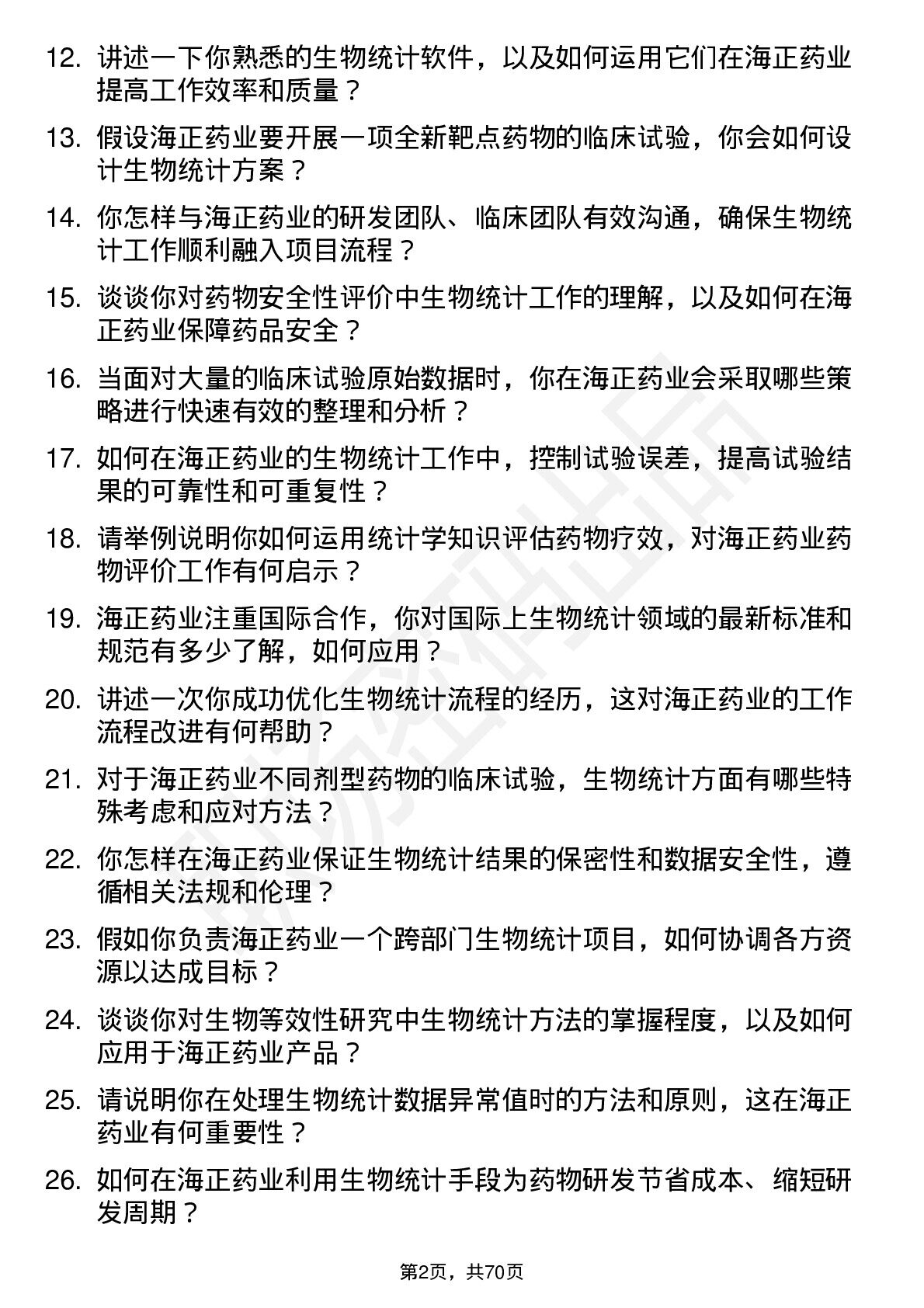 12. 讲述一下你熟悉的生物统计软件，以及如何运用它们在海正药业提高工作效率和质量？

13. 假设海正药业要开展一项全新靶点药物的临床试验，你会如何设计生物统计方案？

14. 你怎样与海正药业的研发团队、临床团队有效沟通，确保生物统计工作顺利融入项目流程？

15. 谈谈你对药物安全性评价中生物统计工作的理解，以及如何在海正药业保障药品安全？

16. 当面对大量的临床试验原始数据时，你在海正药业会采取哪些策略进行快速有效的整理和分析？

17. 如何在海正药业的生物统计工作中，控制试验误差，提高试验结果的可靠性和可重复性？

18. 请举例说明你如何运用统计学知识评估药物疗效，对海正药业药物评价工作有何启示？

19. 海正药业注重国际合作，你对国际上生物统计领域的最新标准和规范有多少了解，如何应用？

20. 讲述一次你成功优化生物统计流程的经历，这对海正药业的工作流程改进有何帮助？

21. 对于海正药业不同剂型药物的临床试验，生物统计方面有哪些特殊考虑和应对方法？

22. 你怎样在海正药业保证生物统计结果的保密性和数据安全性，遵循相关法规和伦理？

23. 假如你负责海正药业一个跨部门生物统计项目，如何协调各方资源以达成目标？

24. 谈谈你对生物等效性研究中生物统计方法的掌握程度，以及如何应用于海正药业产品？

25. 请说明你在处理生物统计数据异常值时的方法和原则，这在海正药业有何重要性？

26. 如何在海正药业利用生物统计手段为药物研发节省成本、缩短研发周期？

第2页，共70页